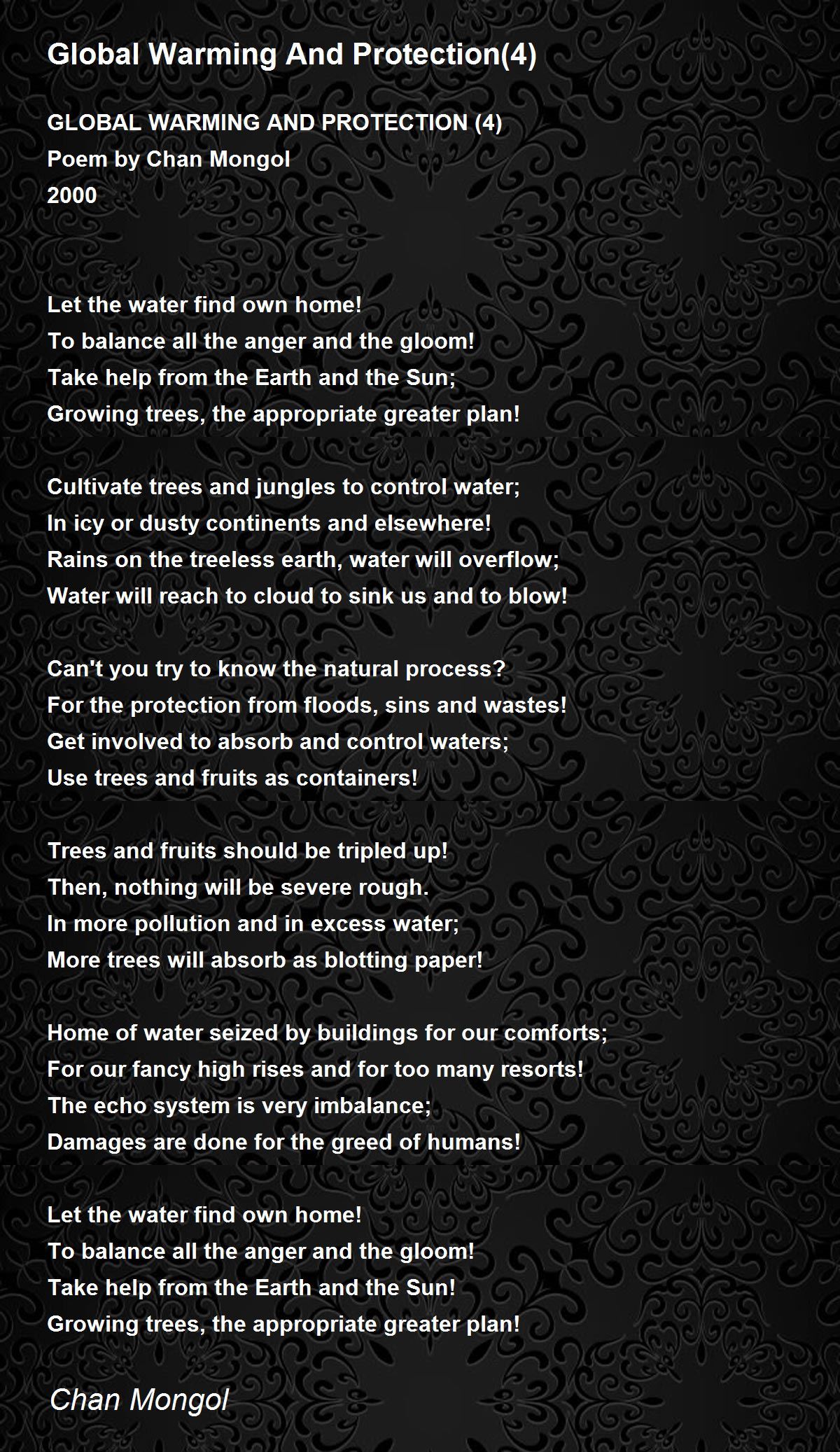 Global Warming And Protection(4)

GLOBAL WARMING AND PROTECTION (4)
Poem by Chan Mongol
2000

Let the water find own home!
To balance all the anger and the gloom!
Take help from the Earth and the Sun;
Growing trees, the appropriate greater plan!

Cultivate trees and jungles to control water;
In icy or dusty continents and elsewhere!
Rains on the treeless earth, water will overflow;
Water will reach to cloud to sink us and to blow!

Can't you try to know the natural process?
For the protection from floods, sins and wastes!
Get involved to absorb and control waters;
Use trees and fruits as containers!

Trees and fruits should be tripled up!
Then, nothing will be severe rough.
In more pollution and in excess water;
More trees will absorb as blotting paper!

Home of water seized by buildings for our comforts;
For our fancy high rises and for too many resorts!
The echo system is very imbalance;
Damages are done for the greed of humans!

Let the water find own home!
To balance all the anger and the gloom!
Take help from the Earth and the Sun!
Growing trees, the appropriate greater plan!

Chan Mongol